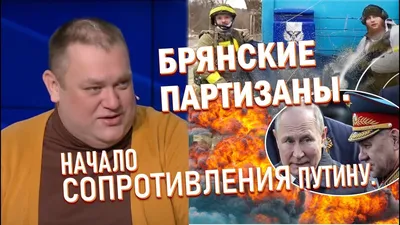 БРЯНСКИЕ ПАРТИЗАНЫ.

НАЧАЛО СОПРОТИВЛЕНИЯ ПУТИНУ.